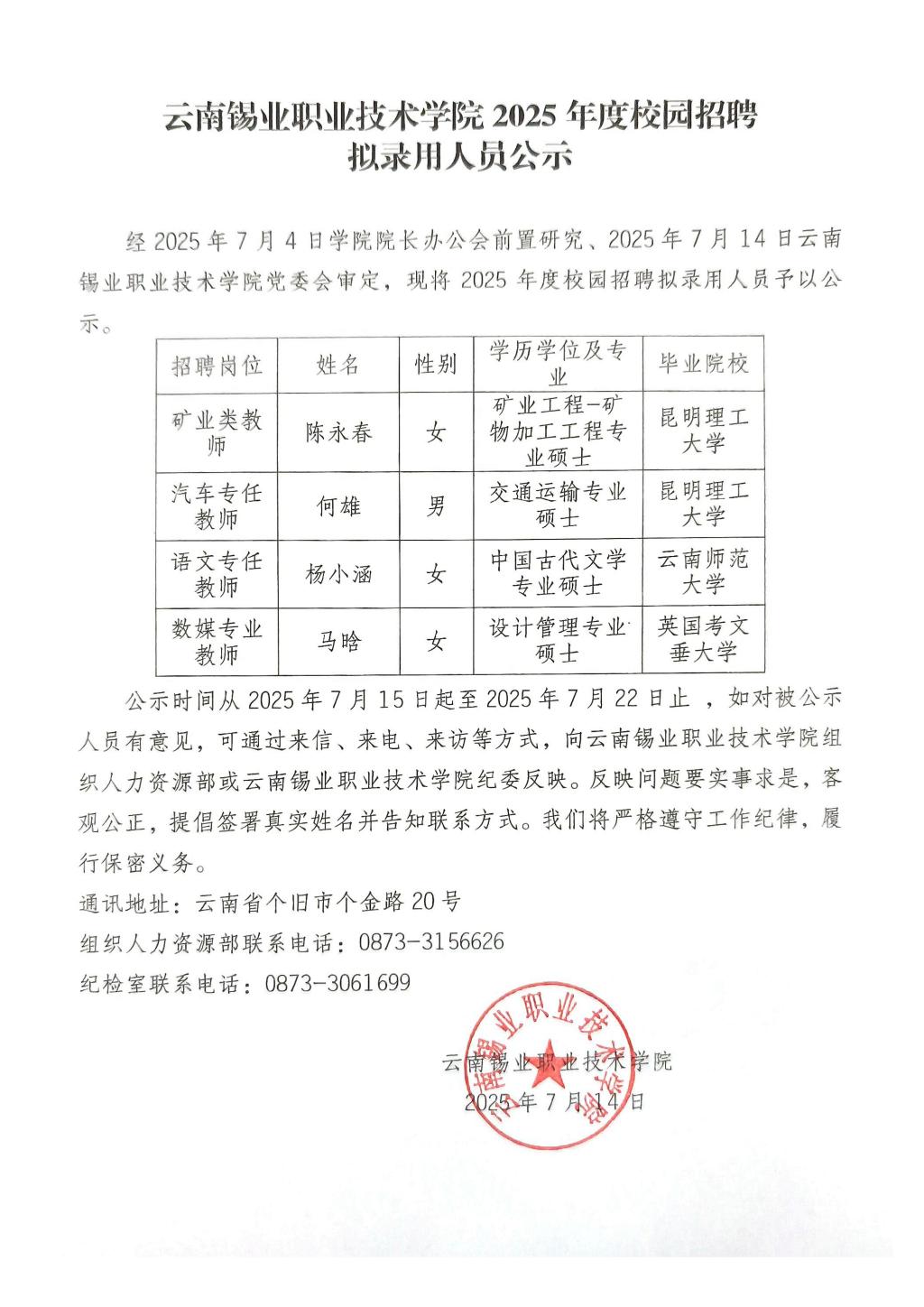 云南锡业职业技术学院 2025 年度校园招聘
拟录用人员公示

经 2025 年 7 月 4 日学院院长办公会前置研究、2025 年 7 月 14 日云南锡业职业技术学院党委会审定，现将 2025 年度校园招聘拟录用人员予以公示。

| 招聘岗位 | 姓名 | 性别 | 学历学位及专业 | 毕业院校 |
|---|---|---|---|---|
| 矿业类教师 | 陈永春 | 女 | 矿业工程-矿物加工工程专业硕士 | 昆明理工大学 |
| 汽车专任教师 | 何雄 | 男 | 交通运输专业硕士 | 昆明理工大学 |
| 语文专任教师 | 杨小涵 | 女 | 中国古代文学专业硕士 | 云南师范大学 |
| 数媒专业教师 | 马晗 | 女 | 设计管理专业硕士 | 英国考文垂大学 |

公示时间从 2025 年 7 月 15 日起至 2025 年 7 月 22 日止 ，如对被公示人员有意见，可通过来信、来电、来访等方式，向云南锡业职业技术学院组织人力资源部或云南锡业职业技术学院纪委反映。反映问题要实事求是，客观公正，提倡签署真实姓名并告知联系方式。我们将严格遵守工作纪律，履行保密义务。

通讯地址：云南省个旧市个金路 20 号

组织人力资源部联系电话：0873-3156626

纪检室联系电话：0873-3061699

云南锡业职业技术学院
2025 年 7 月 14 日

云南锡业职业技术学院